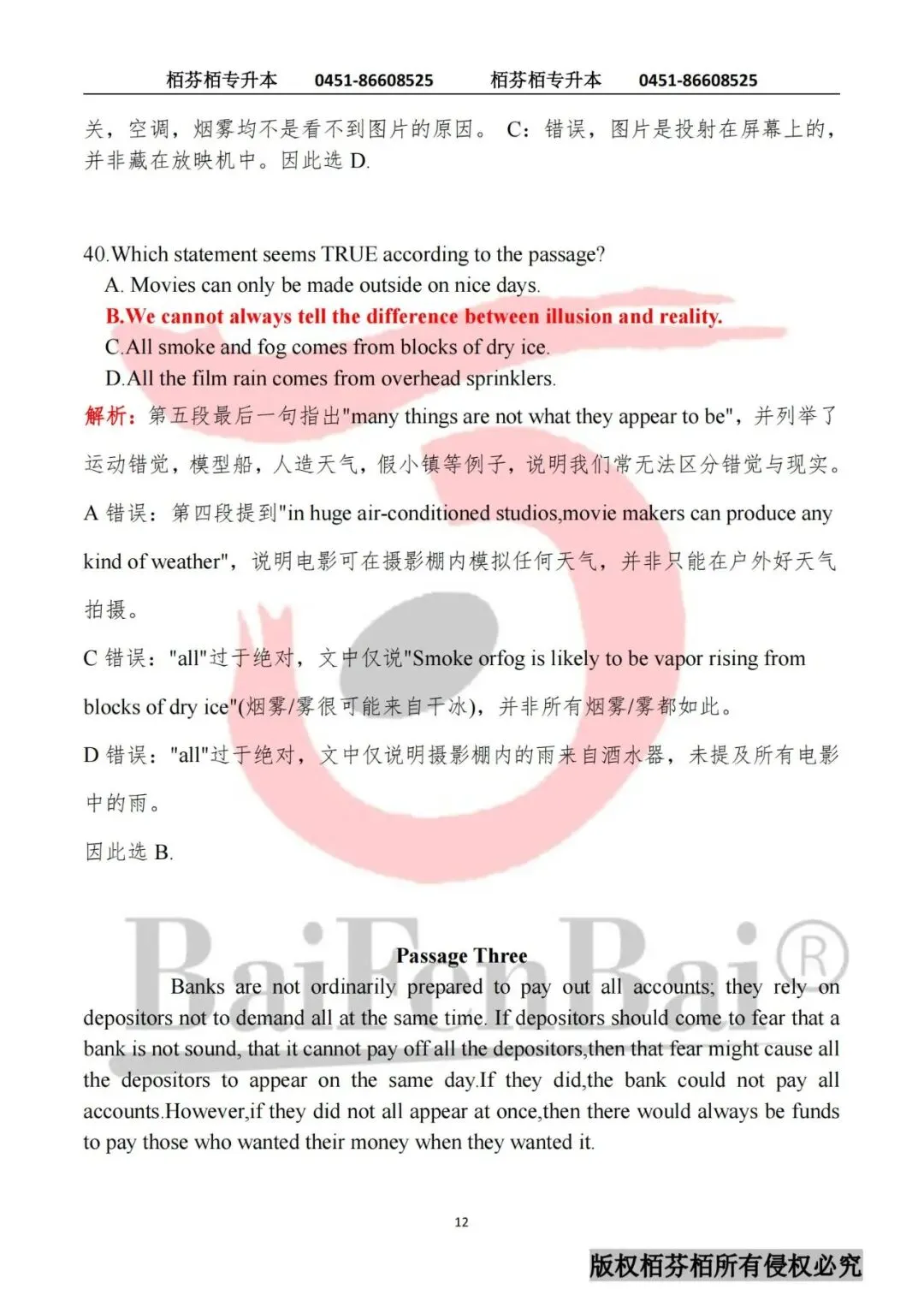 栢芬栢专升本 0451-86608525 栢芬栢专升本 0451-86608525

关，空调，烟雾均不是看不到图片的原因。 C：错误，图片是投射在屏幕上的，并非藏在放映机中。因此选 D.

40.Which statement seems TRUE according to the passage?
A. Movies can only be made outside on nice days.
B.We cannot always tell the difference between illusion and reality.
C.All smoke and fog comes from blocks of dry ice.
D.All the film rain comes from overhead sprinklers.

解析：第五段最后一句指出"many things are not what they appear to be"，并列举了运动错觉，模型船，人造天气，假小镇等例子，说明我们常无法区分错觉与现实。

A 错误：第四段提到"in huge air-conditioned studios,movie makers can produce any kind of weather"，说明电影可在摄影棚内模拟任何天气，并非只能在户外好天气拍摄。

C 错误："all"过于绝对，文中仅说"Smoke orfog is likely to be vapor rising from blocks of dry ice"(烟雾/雾很可能来自干冰)，并非所有烟雾/雾都如此。

D 错误："all"过于绝对，文中仅说明摄影棚内的雨来自洒水器，未提及所有电影中的雨。

因此选 B.

BaiFenBai®

Passage Three

Banks are not ordinarily prepared to pay out all accounts; they rely on depositors not to demand all at the same time. If depositors should come to fear that a bank is not sound, that it cannot pay off all the depositors,then that fear might cause all the depositors to appear on the same day.If they did,the bank could not pay all accounts.However,if they did not all appear at once,then there would always be funds to pay those who wanted their money when they wanted it.

12

版权栢芬栢所有侵权必究